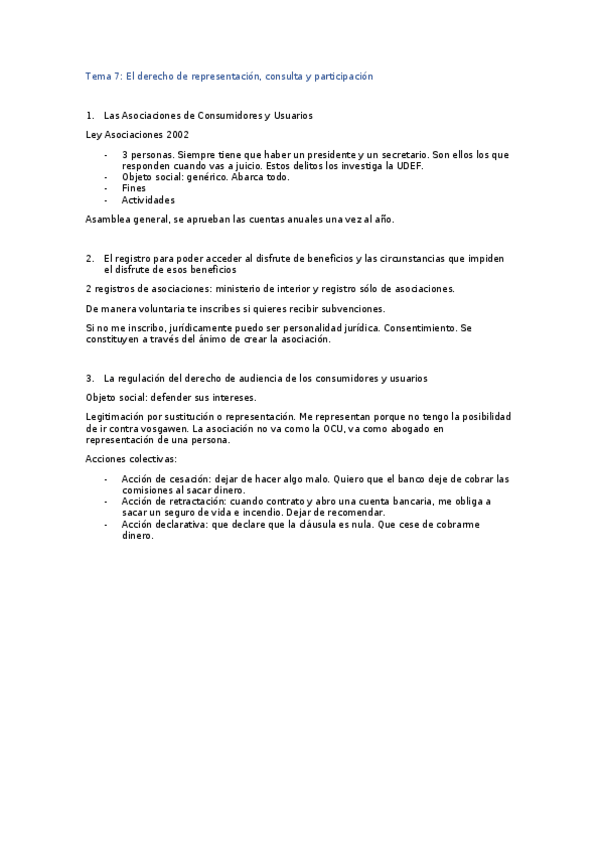 Tema 7: El derecho de representación, consulta y participación

1. Las Asociaciones de Consumidores y Usuarios

Ley Asociaciones 2002

- 3 personas. Siempre tiene que haber un presidente y un secretario. Son ellos los que responden cuando vas a juicio. Estos delitos los investiga la UDEF.
- Objeto social: genérico. Abarca todo.
- Fines
- Actividades

Asamblea general, se aprueban las cuentas anuales una vez al año.

2. El registro para poder acceder al disfrute de beneficios y las circunstancias que impiden el disfrute de esos beneficios

2 registros de asociaciones: ministerio de interior y registro sólo de asociaciones.

De manera voluntaria te inscribes si quieres recibir subvenciones.

Si no me inscribo, jurídicamente puedo ser personalidad jurídica. Consentimiento. Se constituyen a través del ánimo de crear la asociación.

3. La regulación del derecho de audiencia de los consumidores y usuarios

Objeto social: defender sus intereses.

Legitimación por sustitución o representación. Me representan porque no tengo la posibilidad de ir contra vosgawen. La asociación no va como la OCU, va como abogado en representación de una persona.

Acciones colectivas:

- Acción de cesación: dejar de hacer algo malo. Quiero que el banco deje de cobrar las comisiones al sacar dinero.
- Acción de retractación: cuando contrato y abro una cuenta bancaria, me obliga a sacar un seguro de vida e incendio. Dejar de recomendar.
- Acción declarativa: que declare que la cláusula es nula. Que cese de cobrarme dinero.